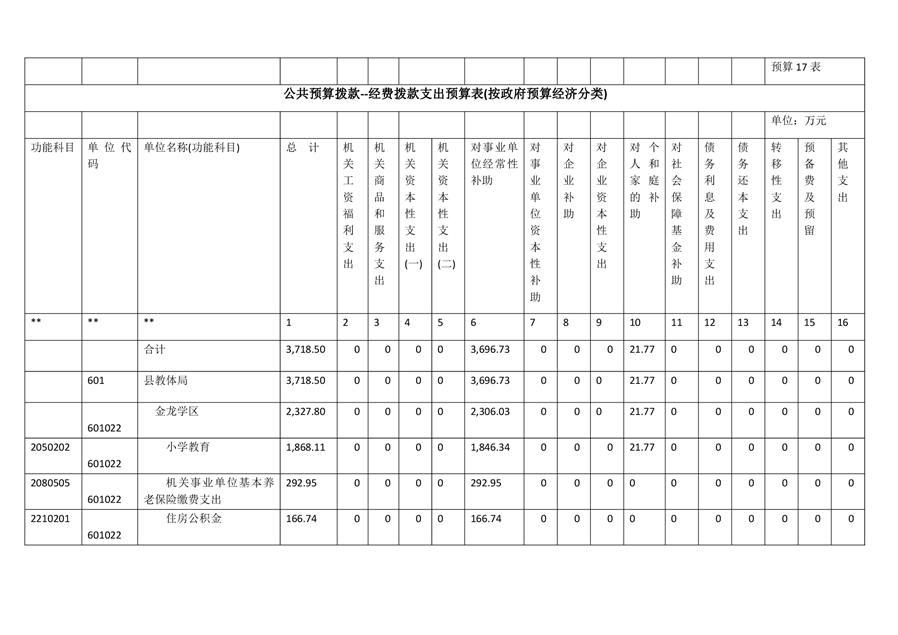 预算 17 表

公共预算拨款--经费拨款支出预算表(按政府预算经济分类)

单位：万元

| 功能科目 | 单位代码 | 单位名称(功能科目) | 总计 | 机关工资福利支出 | 机关商品和服务支出 | 机关资本性支出(一) | 机关资本性支出(二) | 对事业单位经常性补助 | 对事业单位资本性补助 | 对企业补助 | 对企业资本性支出 | 对个人和家庭的补助 | 对社会保障基金补助 | 债务利息及费用支出 | 债务还本支出 | 转移性支出 | 预备费及预留 | 其他支出 |
|---|---|---|---|---|---|---|---|---|---|---|---|---|---|---|---|---|---|---|
| ** | ** | ** | 1 | 2 | 3 | 4 | 5 | 6 | 7 | 8 | 9 | 10 | 11 | 12 | 13 | 14 | 15 | 16 |
| | | 合计 | 3,718.50 | 0 | 0 | 0 | 0 | 3,696.73 | 0 | 0 | 0 | 21.77 | 0 | 0 | 0 | 0 | 0 | 0 |
| | 601 | 县教体局 | 3,718.50 | 0 | 0 | 0 | 0 | 3,696.73 | 0 | 0 | 0 | 21.77 | 0 | 0 | 0 | 0 | 0 | 0 |
| | 601022 | 金龙学区 | 2,327.80 | 0 | 0 | 0 | 0 | 2,306.03 | 0 | 0 | 0 | 21.77 | 0 | 0 | 0 | 0 | 0 | 0 |
| 2050202 | 601022 | 小学教育 | 1,868.11 | 0 | 0 | 0 | 0 | 1,846.34 | 0 | 0 | 0 | 21.77 | 0 | 0 | 0 | 0 | 0 | 0 |
| 2080505 | 601022 | 机关事业单位基本养老保险缴费支出 | 292.95 | 0 | 0 | 0 | 0 | 292.95 | 0 | 0 | 0 | 0 | 0 | 0 | 0 | 0 | 0 | 0 |
| 2210201 | 601022 | 住房公积金 | 166.74 | 0 | 0 | 0 | 0 | 166.74 | 0 | 0 | 0 | 0 | 0 | 0 | 0 | 0 | 0 | 0 |